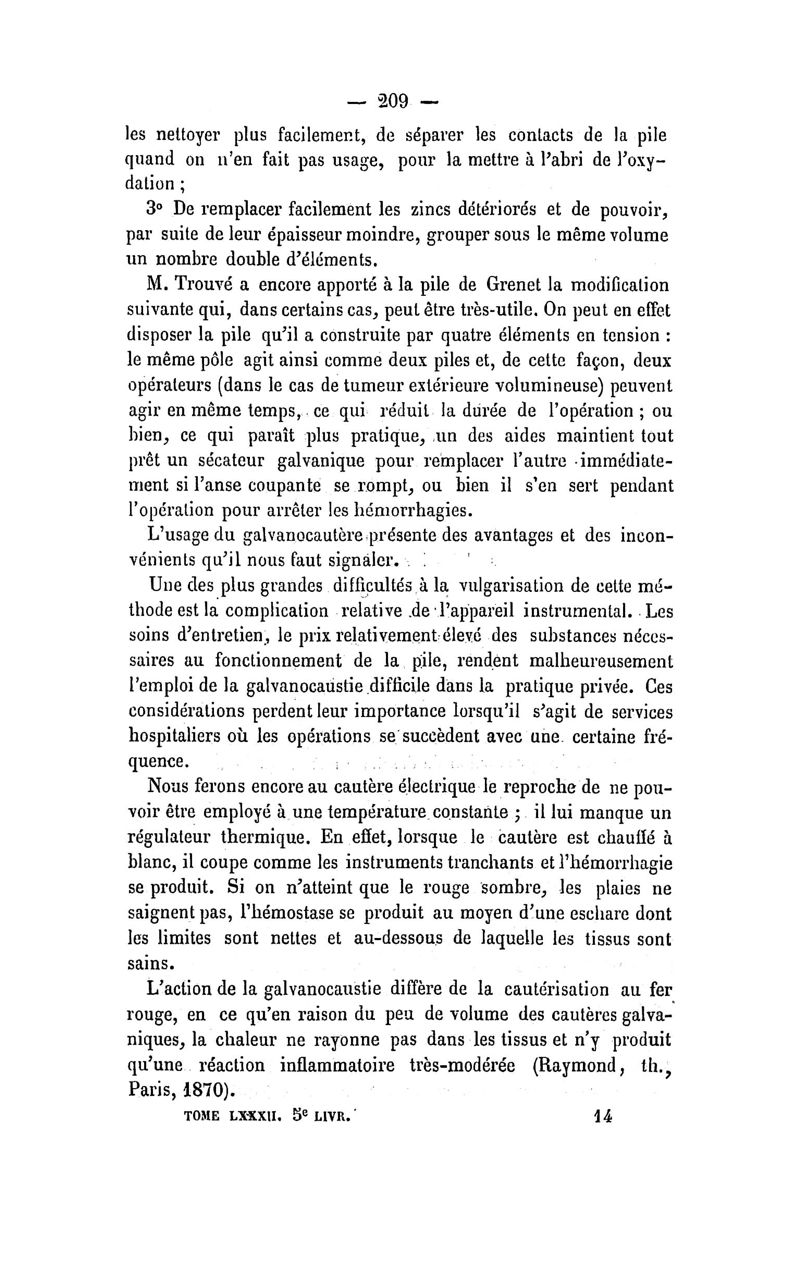 — 209 —

les nettoyer plus facilement, de séparer les contacts de la pile quand on n'en fait pas usage, pour la mettre à l'abri de l'oxydation ;

3° De remplacer facilement les zincs détériorés et de pouvoir, par suite de leur épaisseur moindre, grouper sous le même volume un nombre double d'éléments.

M. Trouvé a encore apporté à la pile de Grenet la modification suivante qui, dans certains cas, peut être très-utile. On peut en effet disposer la pile qu'il a construite par quatre éléments en tension : le même pôle agit ainsi comme deux piles et, de cette façon, deux opérateurs (dans le cas de tumeur extérieure volumineuse) peuvent agir en même temps, ce qui réduit la durée de l'opération ; ou bien, ce qui paraît plus pratique, un des aides maintient tout prêt un sécateur galvanique pour remplacer l'autre immédiatement si l'anse coupante se rompt, ou bien il s'en sert pendant l'opération pour arrêter les hémorrhagies.

L'usage du galvanocautère présente des avantages et des inconvénients qu'il nous faut signaler.

Une des plus grandes difficultés à la vulgarisation de cette méthode est la complication relative de l'appareil instrumental. Les soins d'entretien, le prix relativement élevé des substances nécessaires au fonctionnement de la pile, rendent malheureusement l'emploi de la galvanocaustie difficile dans la pratique privée. Ces considérations perdent leur importance lorsqu'il s'agit de services hospitaliers où les opérations se succèdent avec une certaine fréquence.

Nous ferons encore au cautère électrique le reproche de ne pouvoir être employé à une température constante ; il lui manque un régulateur thermique. En effet, lorsque le cautère est chauffé à blanc, il coupe comme les instruments tranchants et l'hémorrhagie se produit. Si on n'atteint que le rouge sombre, les plaies ne saignent pas, l'hémostase se produit au moyen d'une eschare dont les limites sont nettes et au-dessous de laquelle les tissus sont sains.

L'action de la galvanocaustie diffère de la cautérisation au fer rouge, en ce qu'en raison du peu de volume des cautères galvaniques, la chaleur ne rayonne pas dans les tissus et n'y produit qu'une réaction inflammatoire très-modérée (Raymond, th., Paris, 1870).

TOME LXXXII. 5e LIVR. 14